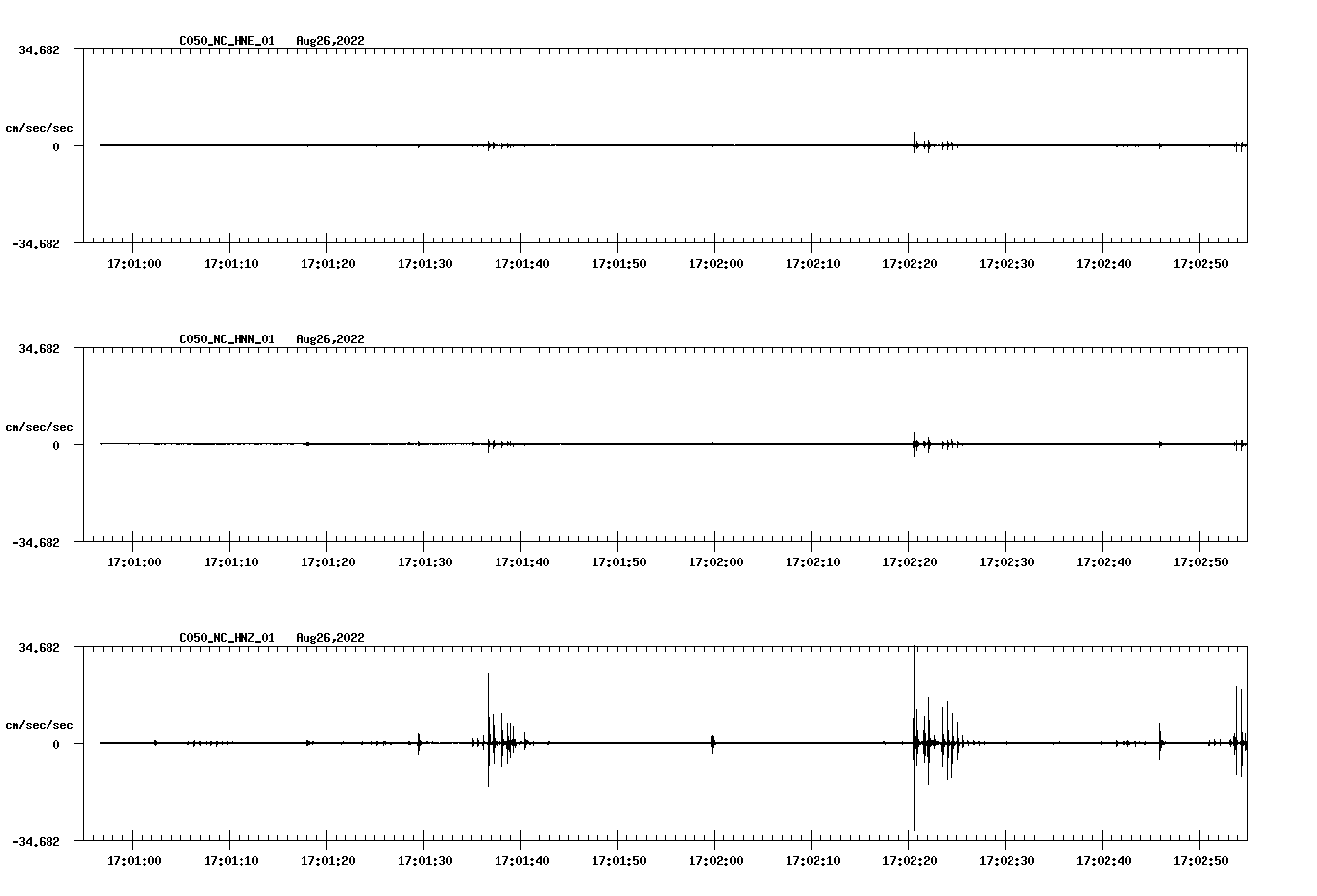 C050_NC_HNE_01 Aug26,2022

34.682

cm/sec/sec

0

-34.682

17:01:00 17:01:10 17:01:20 17:01:30 17:01:40 17:01:50 17:02:00 17:02:10 17:02:20 17:02:30 17:02:40 17:02:50

C050_NC_HNN_01 Aug26,2022

34.682

cm/sec/sec

0

-34.682

17:01:00 17:01:10 17:01:20 17:01:30 17:01:40 17:01:50 17:02:00 17:02:10 17:02:20 17:02:30 17:02:40 17:02:50

C050_NC_HNZ_01 Aug26,2022

34.682

cm/sec/sec

0

-34.682

17:01:00 17:01:10 17:01:20 17:01:30 17:01:40 17:01:50 17:02:00 17:02:10 17:02:20 17:02:30 17:02:40 17:02:50